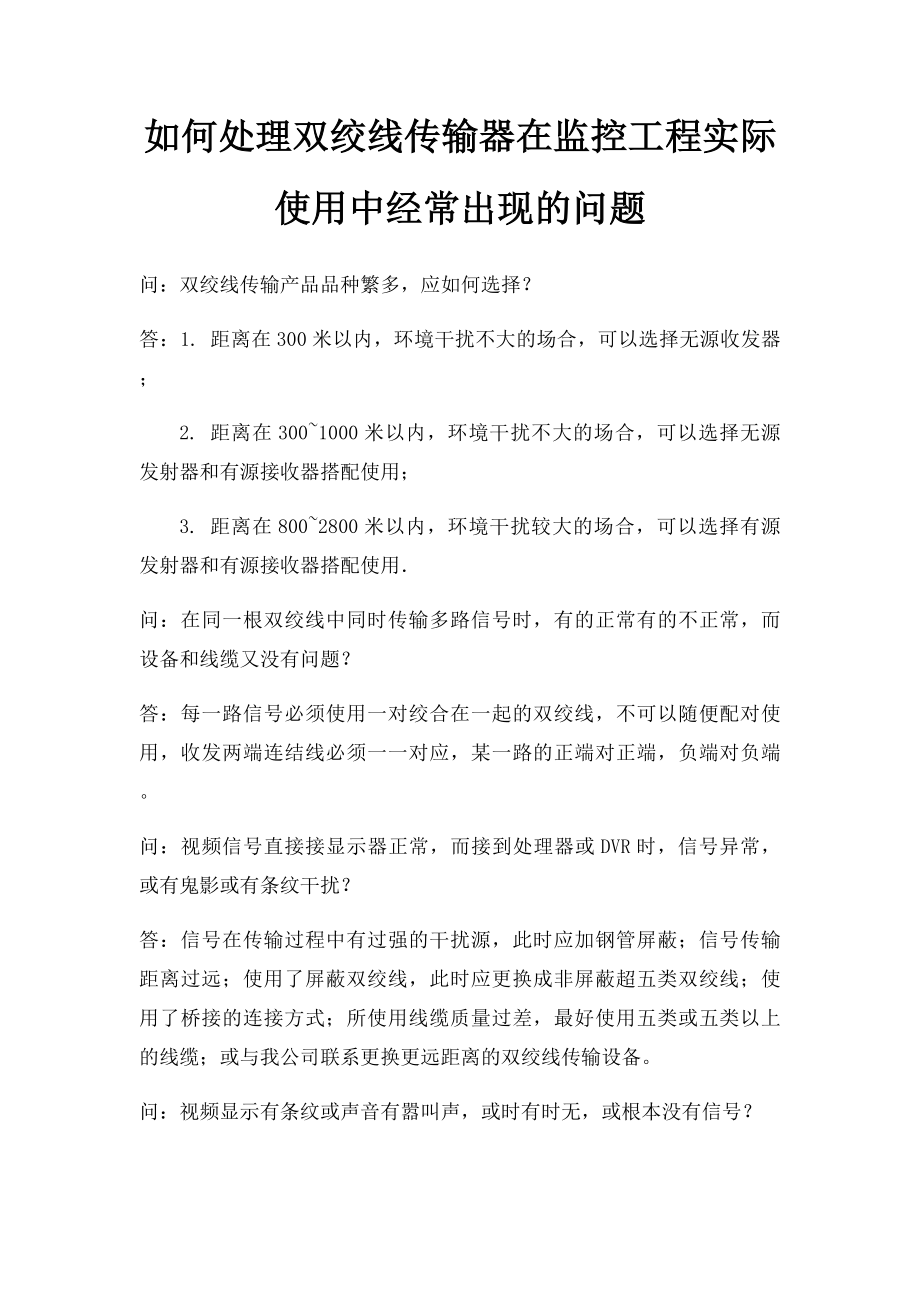 如何处理双绞线传输器在监控工程实际使用中经常出现的问题

问：双绞线传输产品品种繁多，应如何选择？

答：1. 距离在300米以内，环境干扰不大的场合，可以选择无源收发器；

2. 距离在300~1000米以内，环境干扰不大的场合，可以选择无源发射器和有源接收器搭配使用；

3. 距离在800~2800米以内，环境干扰较大的场合，可以选择有源发射器和有源接收器搭配使用.

问：在同一根双绞线中同时传输多路信号时，有的正常有的不正常，而设备和线缆又没有问题？

答：每一路信号必须使用一对绞合在一起的双绞线，不可以随便配对使用，收发两端连结线必须一一对应，某一路的正端对正端，负端对负端。

问：视频信号直接接显示器正常，而接到处理器或DVR时，信号异常，或有鬼影或有条纹干扰？

答：信号在传输过程中有过强的干扰源，此时应加钢管屏蔽；信号传输距离过远；使用了屏蔽双绞线，此时应更换成非屏蔽超五类双绞线；使用了桥接的连接方式；所使用线缆质量过差，最好使用五类或五类以上的线缆；或与我公司联系更换更远距离的双绞线传输设备。

问：视频显示有条纹或声音有嚣叫声，或时有时无，或根本没有信号？